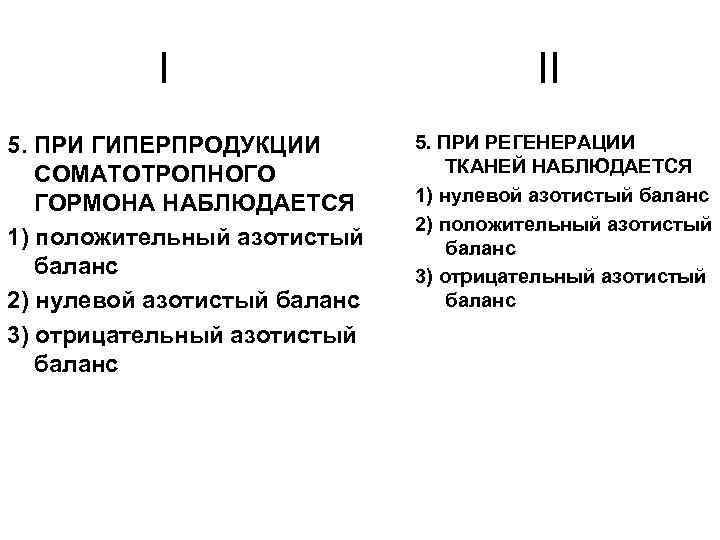 I

5. ПРИ ГИПЕРПРОДУКЦИИ СОМАТОТРОПНОГО ГОРМОНА НАБЛЮДАЕТСЯ

1) положительный азотистый баланс

2) нулевой азотистый баланс

3) отрицательный азотистый баланс

II

5. ПРИ РЕГЕНЕРАЦИИ ТКАНЕЙ НАБЛЮДАЕТСЯ

1) нулевой азотистый баланс

2) положительный азотистый баланс

3) отрицательный азотистый баланс